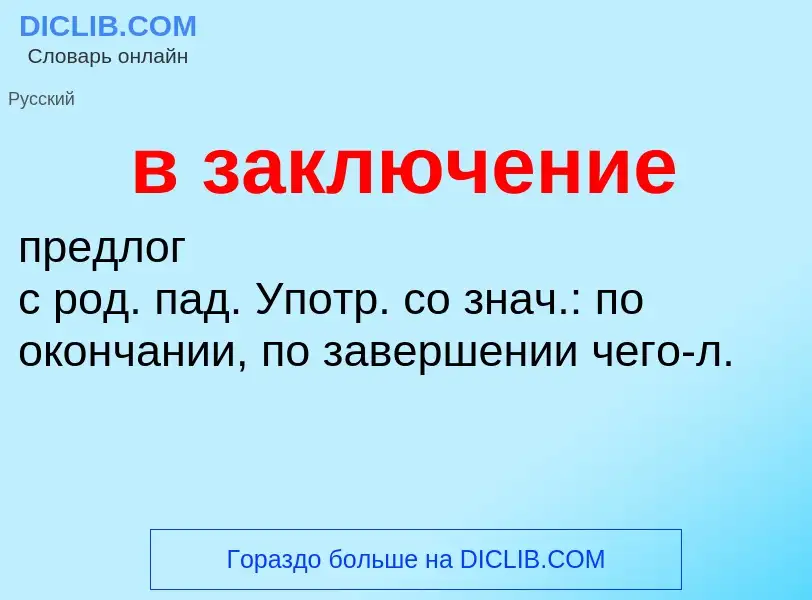 DICLIB.COM
Словарь онлайн

Русский

в заключение

предлог
с род. пад. Употр. со знач.: по окончании, по завершении чего-л.

Гораздо больше на DICLIB.COM